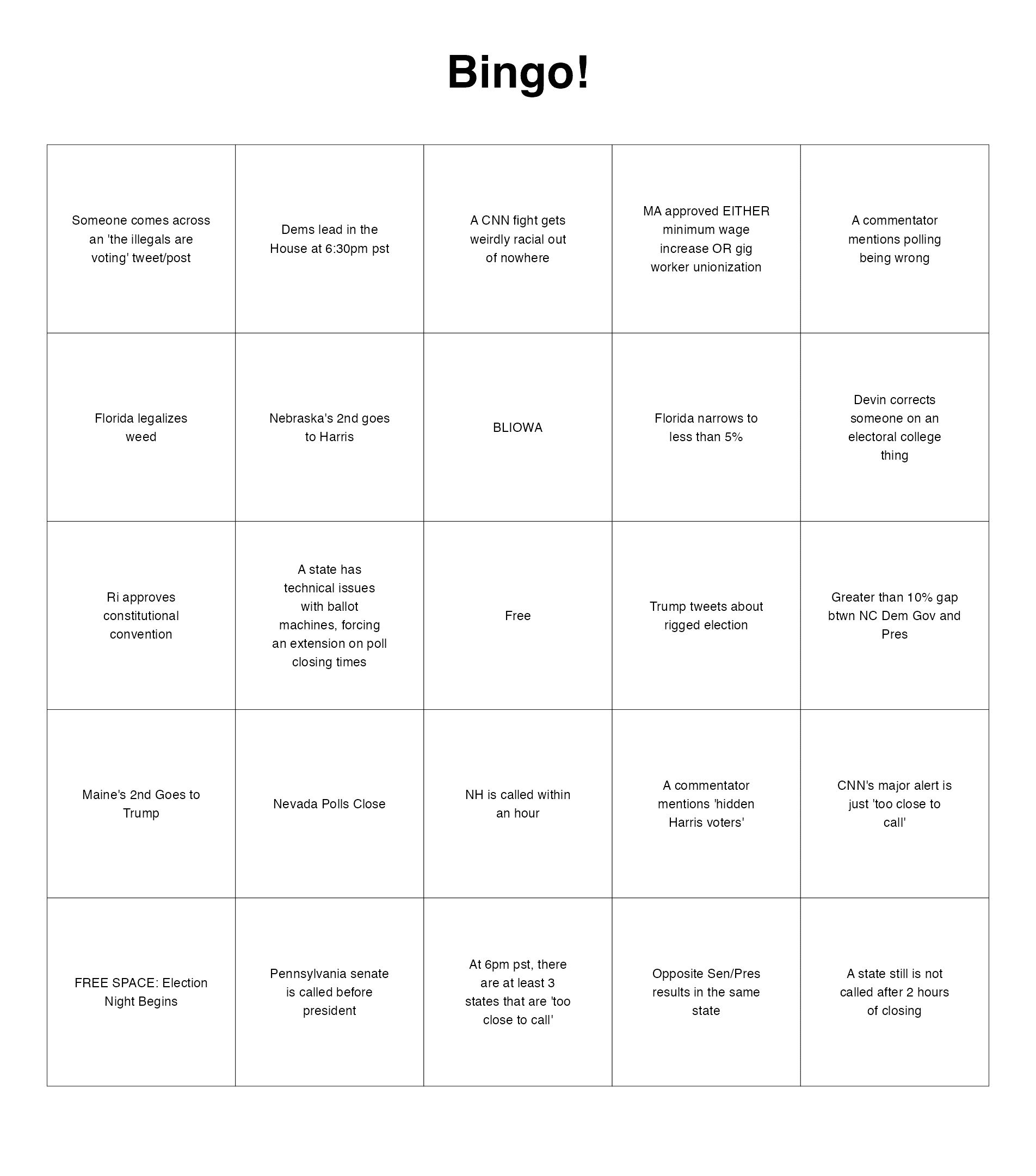 Bingo!

| | | | | |
|---|---|---|---|---|
| Someone comes across an 'the illegals are voting' tweet/post | Dems lead in the House at 6:30pm pst | A CNN fight gets weirdly racial out of nowhere | MA approved EITHER minimum wage increase OR gig worker unionization | A commentator mentions polling being wrong |
| Florida legalizes weed | Nebraska's 2nd goes to Harris | BLIOWA | Florida narrows to less than 5% | Devin corrects someone on an electoral college thing |
| Ri approves constitutional convention | A state has technical issues with ballot machines, forcing an extension on poll closing times | Free | Trump tweets about rigged election | Greater than 10% gap btwn NC Dem Gov and Pres |
| Maine's 2nd Goes to Trump | Nevada Polls Close | NH is called within an hour | A commentator mentions 'hidden Harris voters' | CNN's major alert is just 'too close to call' |
| FREE SPACE: Election Night Begins | Pennsylvania senate is called before president | At 6pm pst, there are at least 3 states that are 'too close to call' | Opposite Sen/Pres results in the same state | A state still is not called after 2 hours of closing |